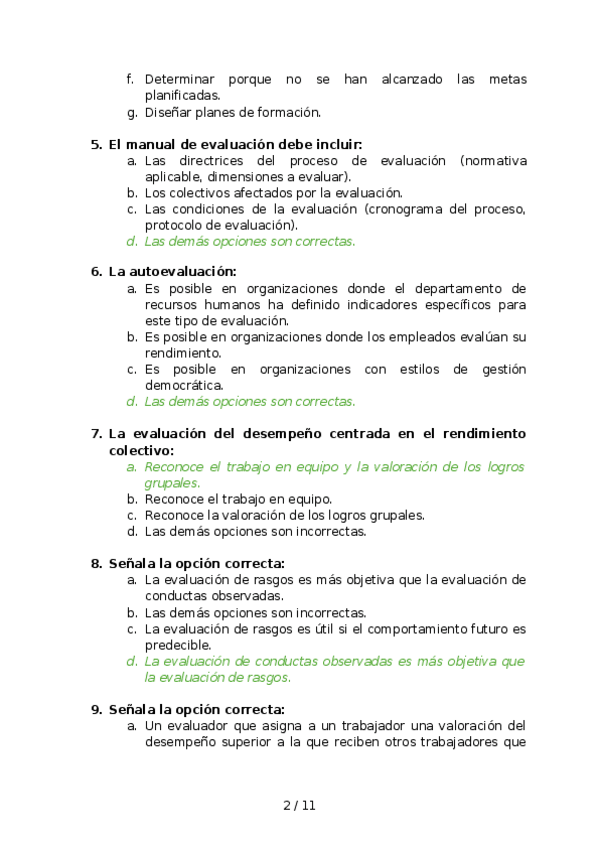 f. Determinar porque no se han alcanzado las metas planificadas.
g. Diseñar planes de formación.

5. El manual de evaluación debe incluir:
a. Las directrices del proceso de evaluación (normativa aplicable, dimensiones a evaluar).
b. Los colectivos afectados por la evaluación.
c. Las condiciones de la evaluación (cronograma del proceso, protocolo de evaluación).
d. Las demás opciones son correctas.

6. La autoevaluación:
a. Es posible en organizaciones donde el departamento de recursos humanos ha definido indicadores específicos para este tipo de evaluación.
b. Es posible en organizaciones donde los empleados evalúan su rendimiento.
c. Es posible en organizaciones con estilos de gestión democrática.
d. Las demás opciones son correctas.

7. La evaluación del desempeño centrada en el rendimiento colectivo:
a. Reconoce el trabajo en equipo y la valoración de los logros grupales.
b. Reconoce el trabajo en equipo.
c. Reconoce la valoración de los logros grupales.
d. Las demás opciones son incorrectas.

8. Señala la opción correcta:
a. La evaluación de rasgos es más objetiva que la evaluación de conductas observadas.
b. Las demás opciones son incorrectas.
c. La evaluación de rasgos es útil si el comportamiento futuro es predecible.
d. La evaluación de conductas observadas es más objetiva que la evaluación de rasgos.

9. Señala la opción correcta:
a. Un evaluador que asigna a un trabajador una valoración del desempeño superior a la que reciben otros trabajadores que

2 / 11